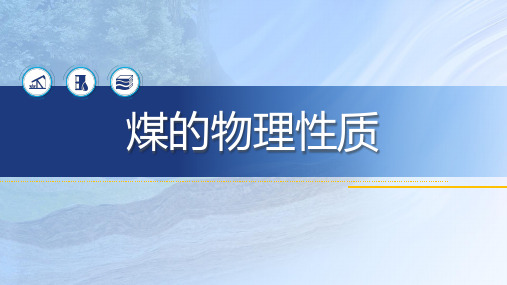 煤的物理性质